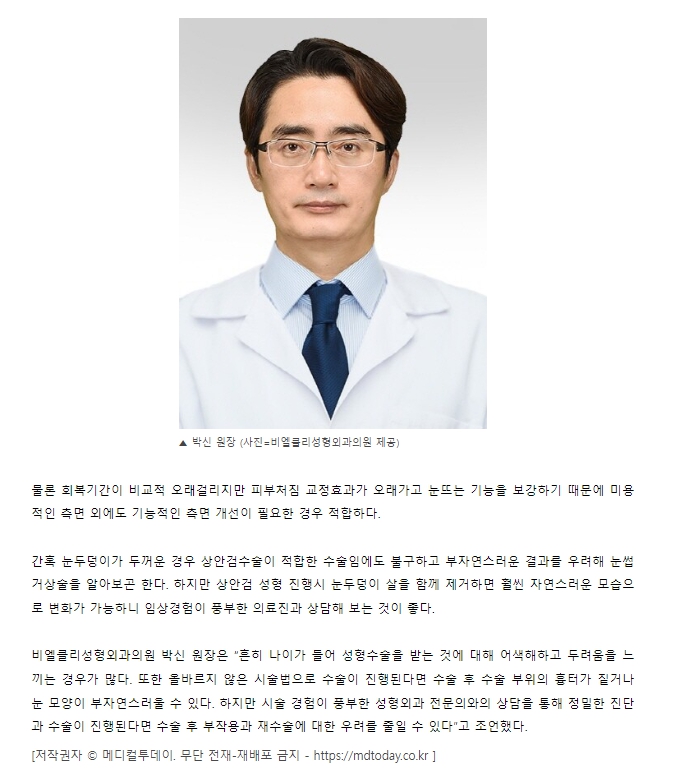 ▲ 박신 원장 (사진=비엘클리성형외과의원 제공)

물론 회복기간이 비교적 오래걸리지만 피부처짐 교정효과가 오래가고 눈뜨는 기능을 보강하기 때문에 미용적인 측면 외에도 기능적인 측면 개선이 필요한 경우 적합하다.

간혹 눈두덩이가 두꺼운 경우 상안검수술이 적합한 수술임에도 불구하고 부자연스러운 결과를 우려해 눈썹거상술을 알아보곤 한다. 하지만 상안검 성형 진행시 눈두덩이 살을 함께 제거하면 훨씬 자연스러운 모습으로 변화가 가능하니 임상경험이 풍부한 의료진과 상담해 보는 것이 좋다.

비엘클리성형외과의원 박신 원장은 "흔히 나이가 들어 성형수술을 받는 것에 대해 어색해하고 두려움을 느끼는 경우가 많다. 또한 올바르지 않은 시술법으로 수술이 진행된다면 수술 후 수술 부위의 흉터가 짙거나 눈 모양이 부자연스러울 수 있다. 하지만 시술 경험이 풍부한 성형외과 전문의와의 상담을 통해 정밀한 진단과 수술이 진행된다면 수술 후 부작용과 재수술에 대한 우려를 줄일 수 있다"고 조언했다.

[저작권자 © 메디컬투데이. 무단 전재-재배포 금지 - https://mdtoday.co.kr ]